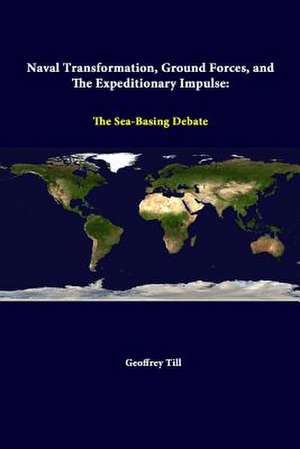 Naval Transformation, Ground Forces, and The Expeditionary Impulse:

The Sea-Basing Debate

Geoffrey Till